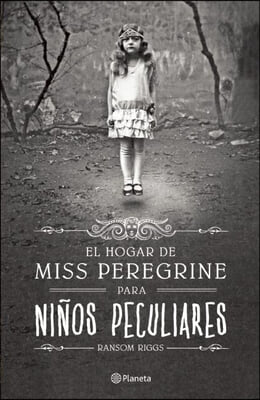 EL HOGAR DE
MISS PEREGRINE
PARA
NIÑOS PECULIARES
RANSOM RIGGS

Planeta